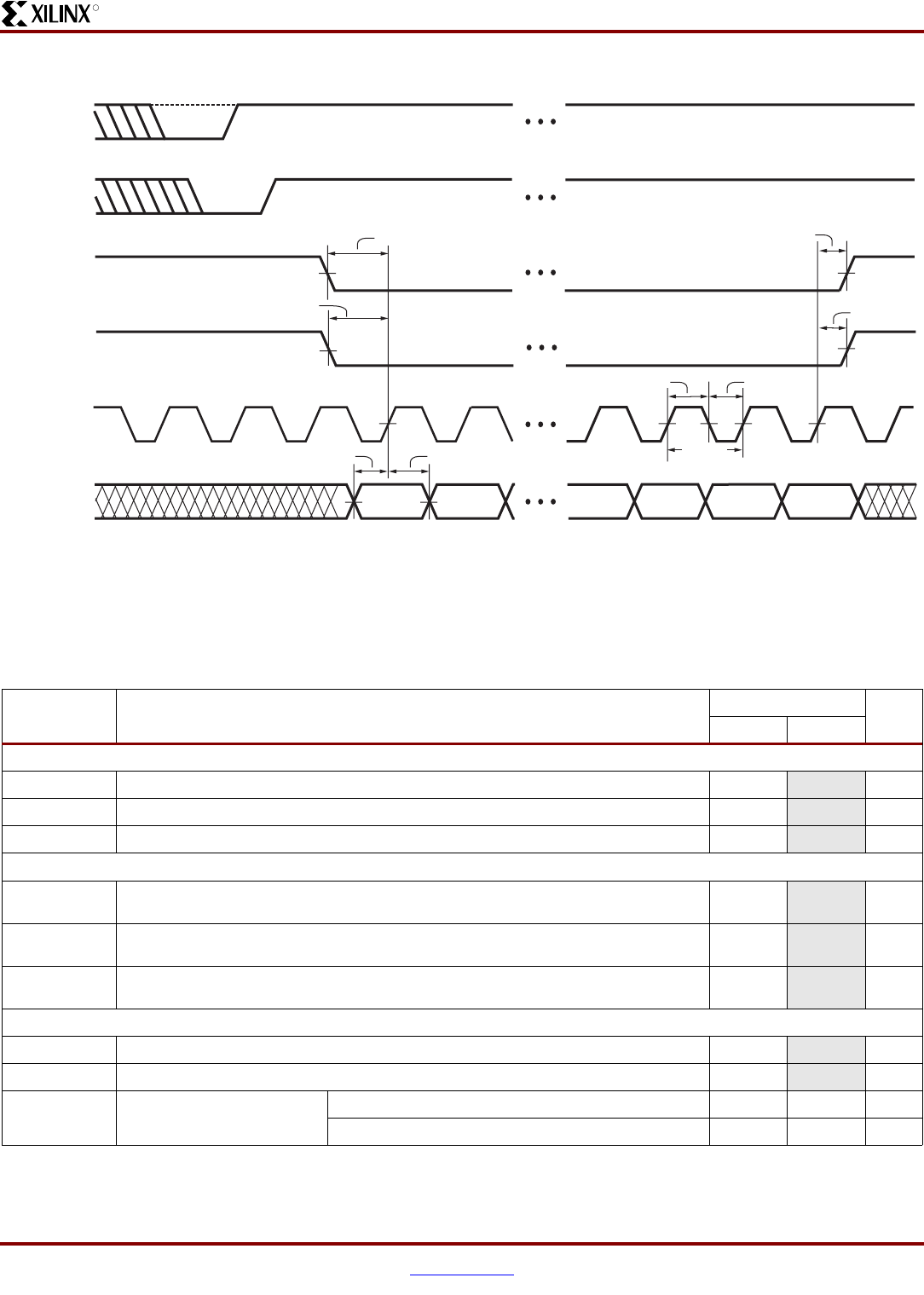 XILINX®